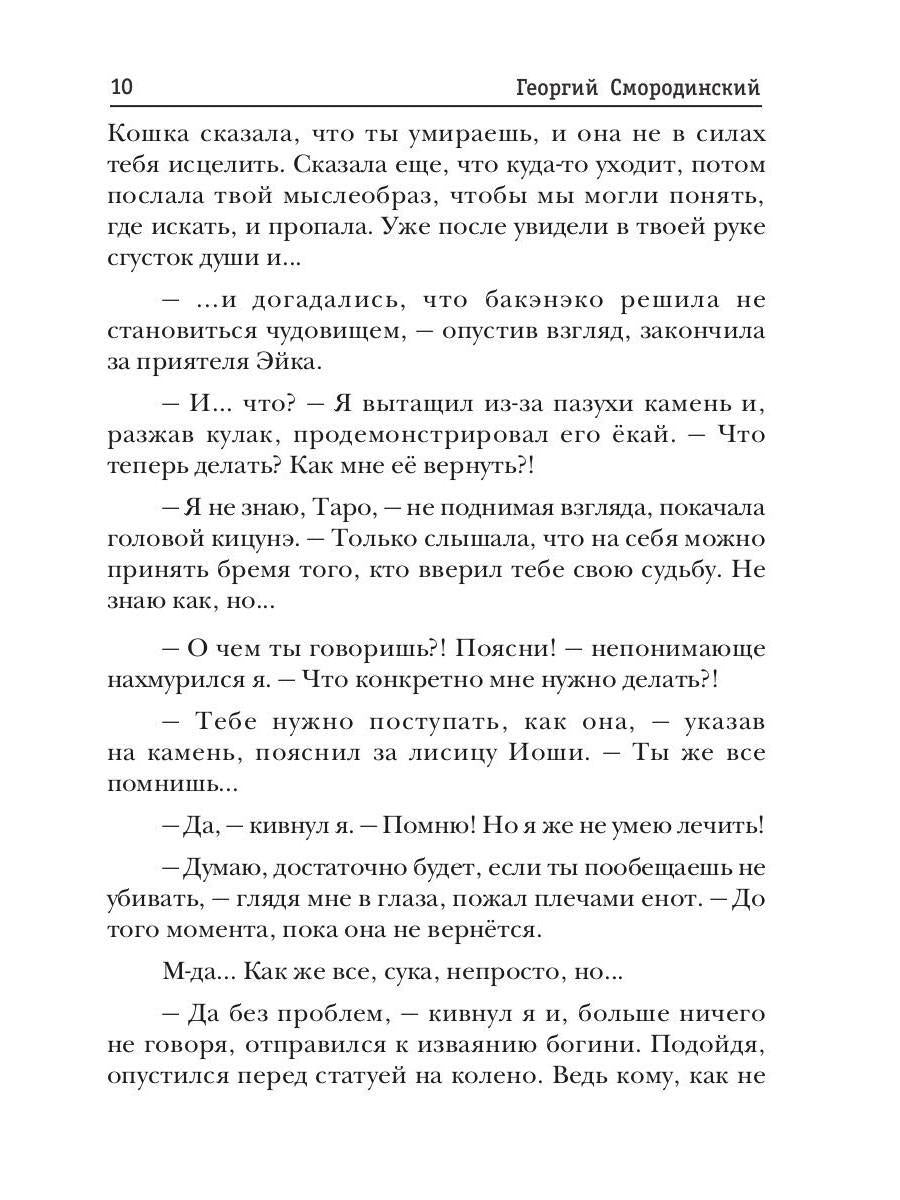 10 Георгий Смородинский

Кошка сказала, что ты умираешь, и она не в силах тебя исцелить. Сказала еще, что куда-то уходит, потом послала твой мыслеобраз, чтобы мы могли понять, где искать, и пропала. Уже после увидели в твоей руке сгусток души и...

— ...и догадались, что бакэнэко решила не становиться чудовищем, — опустив взгляд, закончила за приятеля Эйка.

— И... что? — Я вытащил из-за пазухи камень и, разжав кулак, продемонстрировал его ёкай. — Что теперь делать? Как мне её вернуть?!

— Я не знаю, Таро, — не поднимая взгляда, покачала головой кицунэ. — Только слышала, что на себя можно принять бремя того, кто вверил тебе свою судьбу. Не знаю как, но...

— О чем ты говоришь?! Поясни! — непонимающе нахмурился я. — Что конкретно мне нужно делать?!

— Тебе нужно поступать, как она, — указав на камень, пояснил за лисицу Иоши. — Ты же все помнишь...

— Да, — кивнул я. — Помню! Но я же не умею лечить!

— Думаю, достаточно будет, если ты пообещаешь не убивать, — глядя мне в глаза, пожал плечами енот. — До того момента, пока она не вернётся.

М-да... Как же все, сука, непросто, но...

— Да без проблем, — кивнул я и, больше ничего не говоря, отправился к изваянию богини. Подойдя, опустился перед статуей на колено. Ведь кому, как не